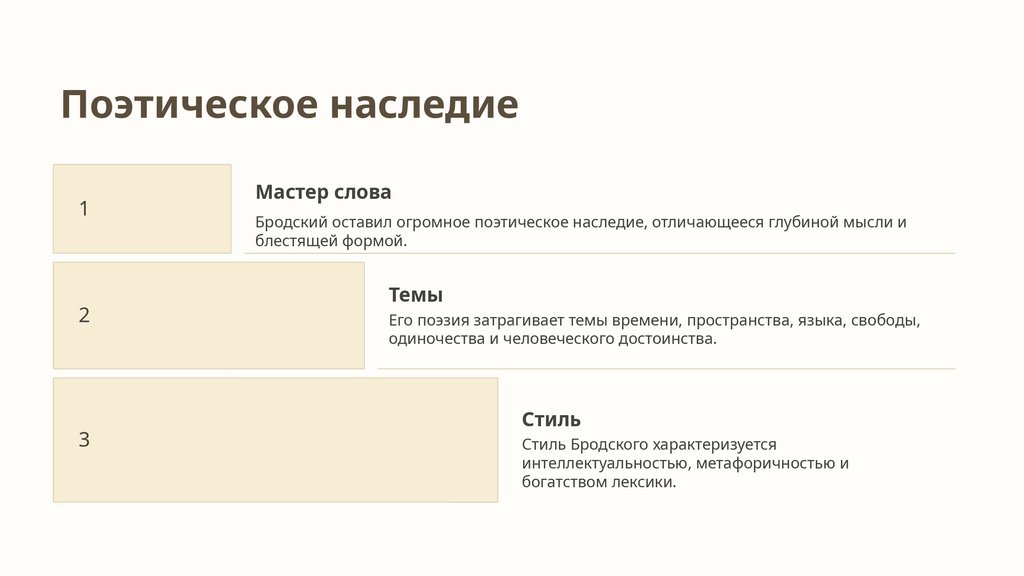 Поэтическое наследие

1

Мастер слова

Бродский оставил огромное поэтическое наследие, отличающееся глубиной мысли и блестящей формой.

2

Темы

Его поэзия затрагивает темы времени, пространства, языка, свободы, одиночества и человеческого достоинства.

3

Стиль

Стиль Бродского характеризуется интеллектуальностью, метафоричностью и богатством лексики.